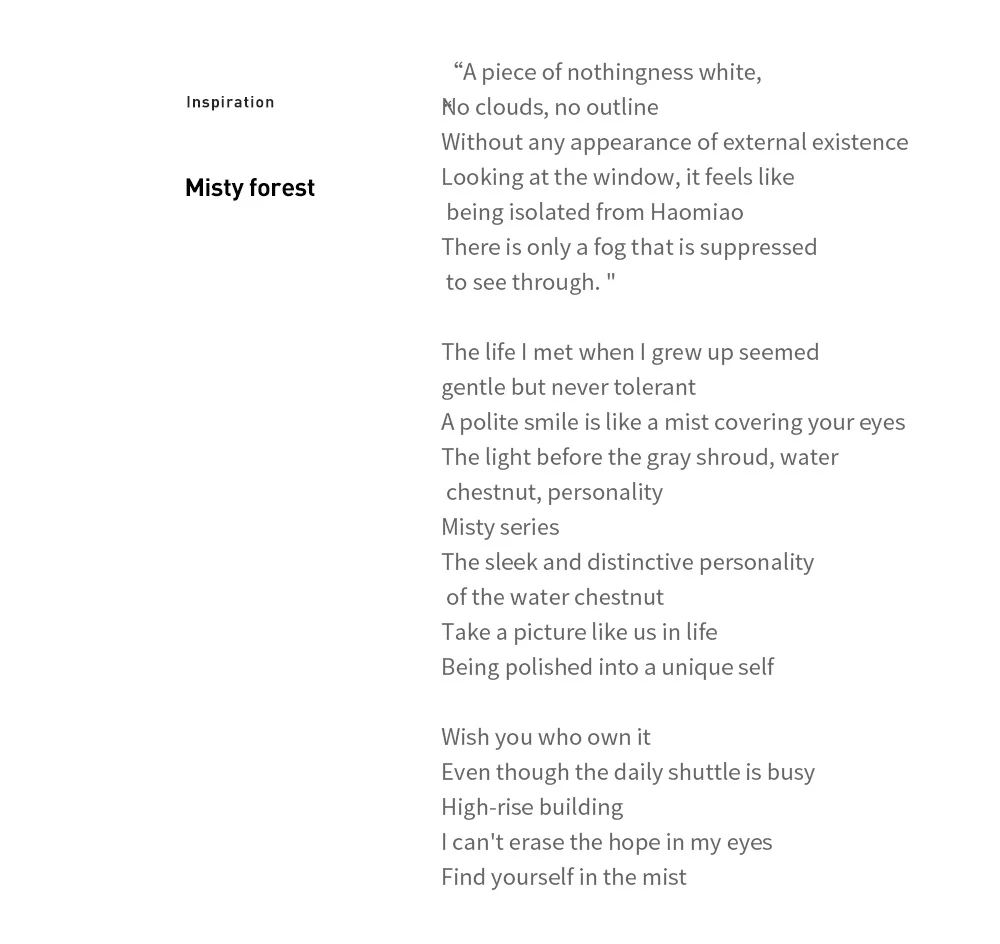 Inspiration

Misty forest

“A piece of nothingness white,
No clouds, no outline
Without any appearance of external existence
Looking at the window, it feels like
being isolated from Haomiao
There is only a fog that is suppressed
to see through. "

The life I met when I grew up seemed
gentle but never tolerant
A polite smile is like a mist covering your eyes
The light before the gray shroud, water
chestnut, personality
Misty series
The sleek and distinctive personality
of the water chestnut
Take a picture like us in life
Being polished into a unique self

Wish you who own it
Even though the daily shuttle is busy
High-rise building
I can't erase the hope in my eyes
Find yourself in the mist